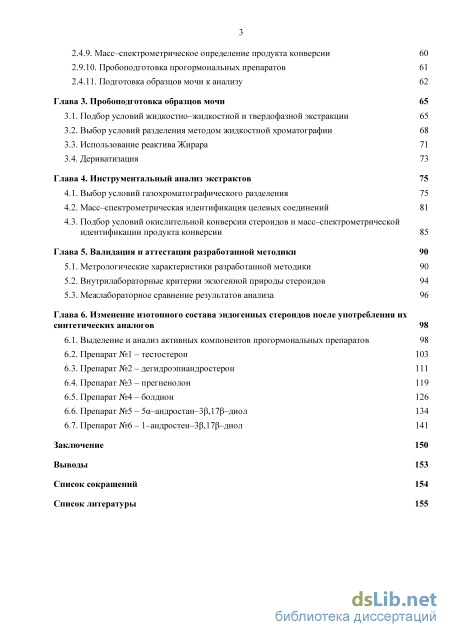 3

2.4.9. Масс–спектрометрическое определение продукта конверсии 60
2.9.10. Пробоподготовка прогормональных препаратов 61
2.4.11. Подготовка образцов мочи к анализу 62

Глава 3. Пробоподготовка образцов мочи 65
3.1. Подбор условий жидкостно–жидкостной и твердофазной экстракции 65
3.2. Выбор условий разделения методом жидкостной хроматографии 68
3.3. Использование реактива Жирара 71
3.4. Дериватизация 73

Глава 4. Инструментальный анализ экстрактов 75
4.1. Выбор условий газохроматографического разделения 75
4.2. Масс–спектрометрическая идентификация целевых соединений 81
4.3. Подбор условий окислительной конверсии стероидов и масс–спектрометрической идентификации продукта конверсии 85

Глава 5. Валидация и аттестация разработанной методики 90
5.1. Метрологические характеристики разработанной методики 90
5.2. Внутрилабораторные критерии экзогенной природы стероидов 94
5.3. Межлабораторное сравнение результатов анализа 96

Глава 6. Изменение изотопного состава эндогенных стероидов после употребления их синтетических аналогов 98
6.1. Выделение и анализ активных компонентов прогормональных препаратов 98
6.2. Препарат №1 – тестостерон 103
6.3. Препарат №2 – дегидроэпиандростерон 111
6.4. Препарат №3 – прегненолон 119
6.5. Препарат №4 – болдион 126
6.6. Препарат №5 – 5α–андростан–3β,17β–диол 134
6.7. Препарат №6 – 1–андростен–3β,17β–диол 141

Заключение 150

Выводы 153

Список сокращений 154

Список литературы 155

dsLib.net
библиотека диссертаций